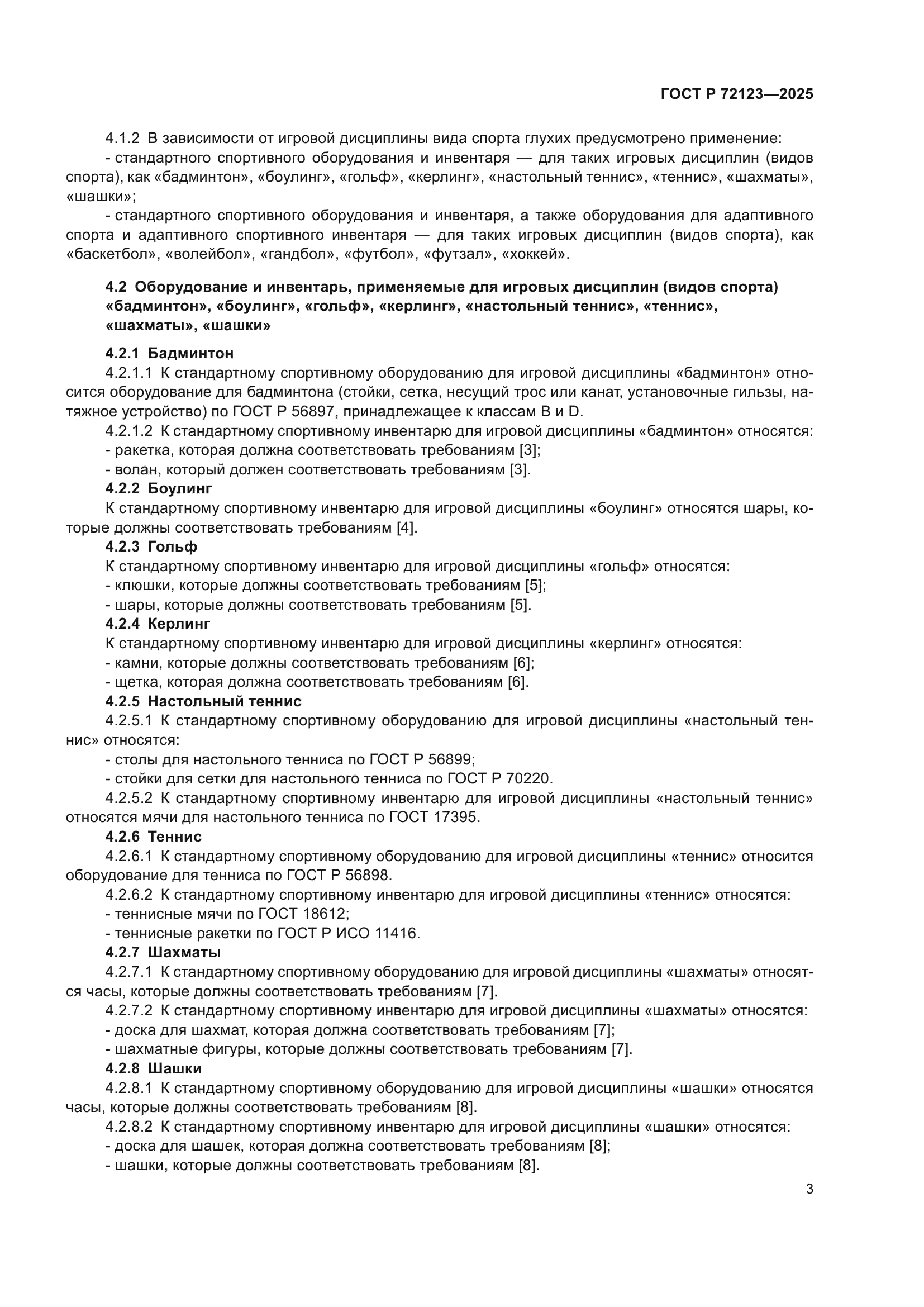 ГОСТ Р 72123—2025

4.1.2 В зависимости от игровой дисциплины вида спорта глухих предусмотрено применение:
- стандартного спортивного оборудования и инвентаря — для таких игровых дисциплин (видов спорта), как «бадминтон», «боулинг», «гольф», «керлинг», «настольный теннис», «теннис», «шахматы», «шашки»;
- стандартного спортивного оборудования и инвентаря, а также оборудования для адаптивного спорта и адаптивного спортивного инвентаря — для таких игровых дисциплин (видов спорта), как «баскетбол», «волейбол», «гандбол», «футбол», «футзал», «хоккей».

4.2 Оборудование и инвентарь, применяемые для игровых дисциплин (видов спорта) «бадминтон», «боулинг», «гольф», «керлинг», «настольный теннис», «теннис», «шахматы», «шашки»

4.2.1 Бадминтон
4.2.1.1 К стандартному спортивному оборудованию для игровой дисциплины «бадминтон» относится оборудование для бадминтона (стойки, сетка, несущий трос или канат, установочные гильзы, натяжное устройство) по ГОСТ Р 56897, принадлежащее к классам В и D.
4.2.1.2 К стандартному спортивному инвентарю для игровой дисциплины «бадминтон» относятся:
- ракетка, которая должна соответствовать требованиям [3];
- волан, который должен соответствовать требованиям [3].
4.2.2 Боулинг
К стандартному спортивному инвентарю для игровой дисциплины «боулинг» относятся шары, которые должны соответствовать требованиям [4].
4.2.3 Гольф
К стандартному спортивному инвентарю для игровой дисциплины «гольф» относятся:
- клюшки, которые должны соответствовать требованиям [5];
- шары, которые должны соответствовать требованиям [5].
4.2.4 Керлинг
К стандартному спортивному инвентарю для игровой дисциплины «керлинг» относятся:
- камни, которые должны соответствовать требованиям [6];
- щетка, которая должна соответствовать требованиям [6].
4.2.5 Настольный теннис
4.2.5.1 К стандартному спортивному оборудованию для игровой дисциплины «настольный теннис» относятся:
- столы для настольного тенниса по ГОСТ Р 56899;
- стойки для сетки для настольного тенниса по ГОСТ Р 70220.
4.2.5.2 К стандартному спортивному инвентарю для игровой дисциплины «настольный теннис» относятся мячи для настольного тенниса по ГОСТ 17395.
4.2.6 Теннис
4.2.6.1 К стандартному спортивному оборудованию для игровой дисциплины «теннис» относится оборудование для тенниса по ГОСТ Р 56898.
4.2.6.2 К стандартному спортивному инвентарю для игровой дисциплины «теннис» относятся:
- теннисные мячи по ГОСТ 18612;
- теннисные ракетки по ГОСТ Р ИСО 11416.
4.2.7 Шахматы
4.2.7.1 К стандартному спортивному оборудованию для игровой дисциплины «шахматы» относятся часы, которые должны соответствовать требованиям [7].
4.2.7.2 К стандартному спортивному инвентарю для игровой дисциплины «шахматы» относятся:
- доска для шахмат, которая должна соответствовать требованиям [7];
- шахматные фигуры, которые должны соответствовать требованиям [7].
4.2.8 Шашки
4.2.8.1 К стандартному спортивному оборудованию для игровой дисциплины «шашки» относятся часы, которые должны соответствовать требованиям [8].
4.2.8.2 К стандартному спортивному инвентарю для игровой дисциплины «шашки» относятся:
- доска для шашек, которая должна соответствовать требованиям [8];
- шашки, которые должны соответствовать требованиям [8].

3